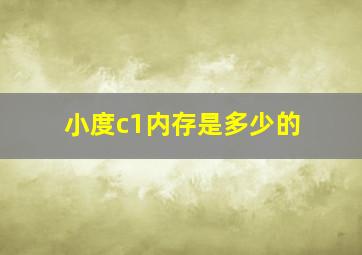 小度c1内存是多少的